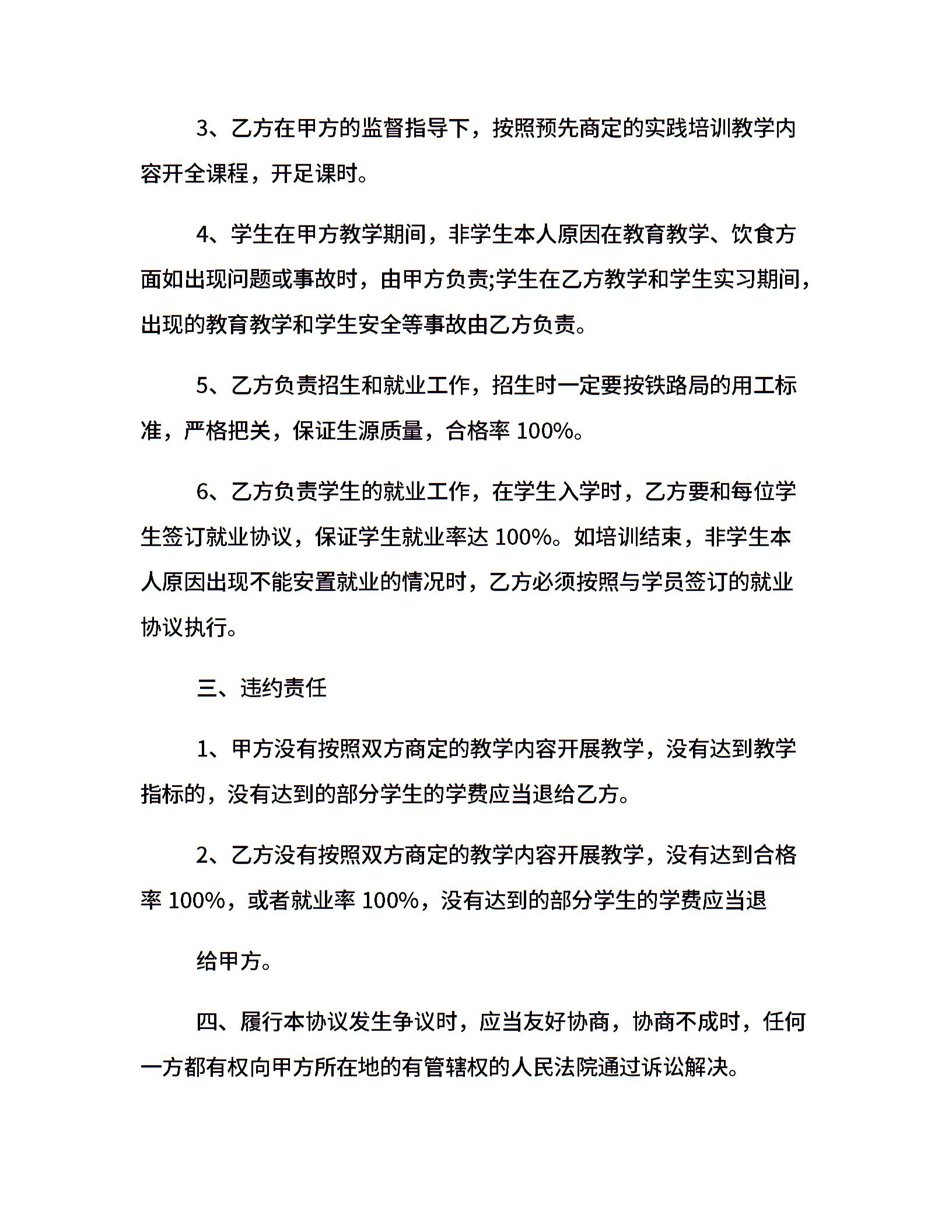 3、乙方在甲方的监督指导下，按照预先商定的实践培训教学内容开全课程，开足课时。

4、学生在甲方教学期间，非学生本人原因在教育教学、饮食方面如出现问题或事故时，由甲方负责;学生在乙方教学和学生实习期间，出现的教育教学和学生安全等事故由乙方负责。

5、乙方负责招生和就业工作，招生时一定要按铁路局的用工标准，严格把关，保证生源质量，合格率 100%。

6、乙方负责学生的就业工作，在学生入学时，乙方要和每位学生签订就业协议，保证学生就业率达 100%。如培训结束，非学生本人原因出现不能安置就业的情况时，乙方必须按照与学员签订的就业协议执行。

三、违约责任

1、甲方没有按照双方商定的教学内容开展教学，没有达到教学指标的，没有达到的部分学生的学费应当退给乙方。

2、乙方没有按照双方商定的教学内容开展教学，没有达到合格率 100%，或者就业率 100%，没有达到的部分学生的学费应当退

给甲方。

四、履行本协议发生争议时，应当友好协商，协商不成时，任何一方都有权向甲方所在地的有管辖权的人民法院通过诉讼解决。